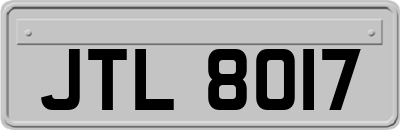 JTL 8017